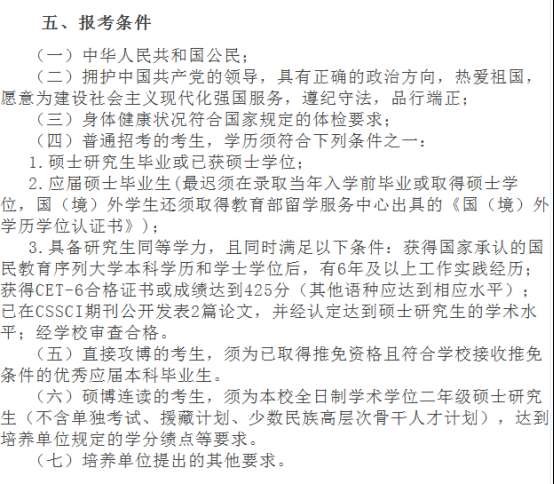 五、报考条件

（一）中华人民共和国公民；

（二）拥护中国共产党的领导，具有正确的政治方向，热爱祖国，愿意为建设社会主义现代化强国服务，遵纪守法，品行端正；

（三）身体健康状况符合国家规定的体检要求；

（四）普通招考的考生，学历须符合下列条件之一：

1.硕士研究生毕业或已获硕士学位；

2.应届硕士毕业生(最迟须在录取当年入学前毕业或取得硕士学位，国（境）外学生还须取得教育部留学服务中心出具的《国（境）外学历学位认证书》）；

3.具备研究生同等学力，且同时满足以下条件：获得国家承认的国民教育序列大学本科学历和学士学位后，有6年及以上工作实践经历；获得CET-6合格证书或成绩达到425分（其他语种应达到相应水平）；已在CSSCI期刊公开发表2篇论文，并经认定达到硕士研究生的学术水平；经学校审查合格。

（五）直接攻博的考生，须为已取得推免资格且符合学校接收推免条件的优秀应届本科毕业生。

（六）硕博连读的考生，须为本校全日制学术学位二年级硕士研究生（不含单独考试、援藏计划、少数民族高层次骨干人才计划），达到培养单位规定的学分绩点等要求。

（七）培养单位提出的其他要求。